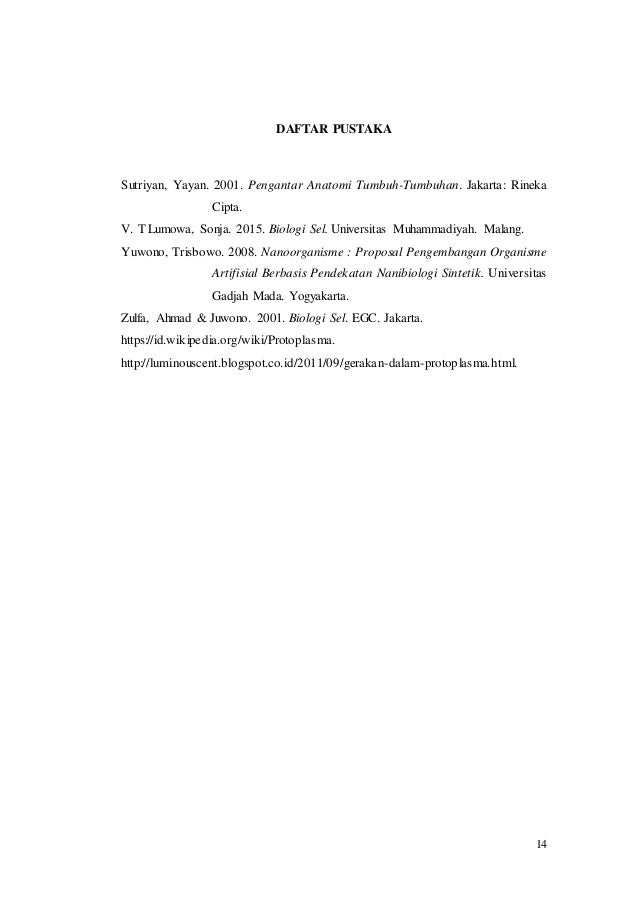 DAFTAR PUSTAKA

Sutriyan, Yayan. 2001. Pengantar Anatomi Tumbuh-Tumbuhan. Jakarta: Rineka Cipta.

V. T Lumowa, Sonja. 2015. Biologi Sel. Universitas Muhammadiyah. Malang.

Yuwono, Trisbowo. 2008. Nanoorganisme : Proposal Pengembangan Organisme Artifisial Berbasis Pendekatan Nanibiologi Sintetik. Universitas Gadjah Mada. Yogyakarta.

Zulfa, Ahmad & Juwono. 2001. Biologi Sel. EGC. Jakarta.

https://id.wikipedia.org/wiki/Protoplasma.

http://luminouscent.blogspot.co.id/2011/09/gerakan-dalam-protoplasma.html.

14